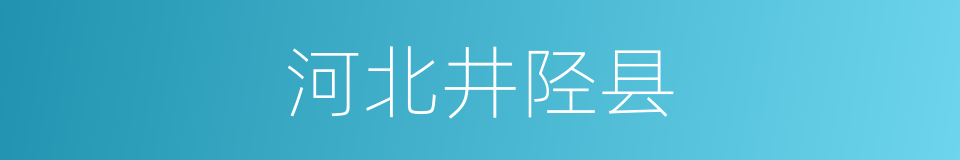 河北井陉县